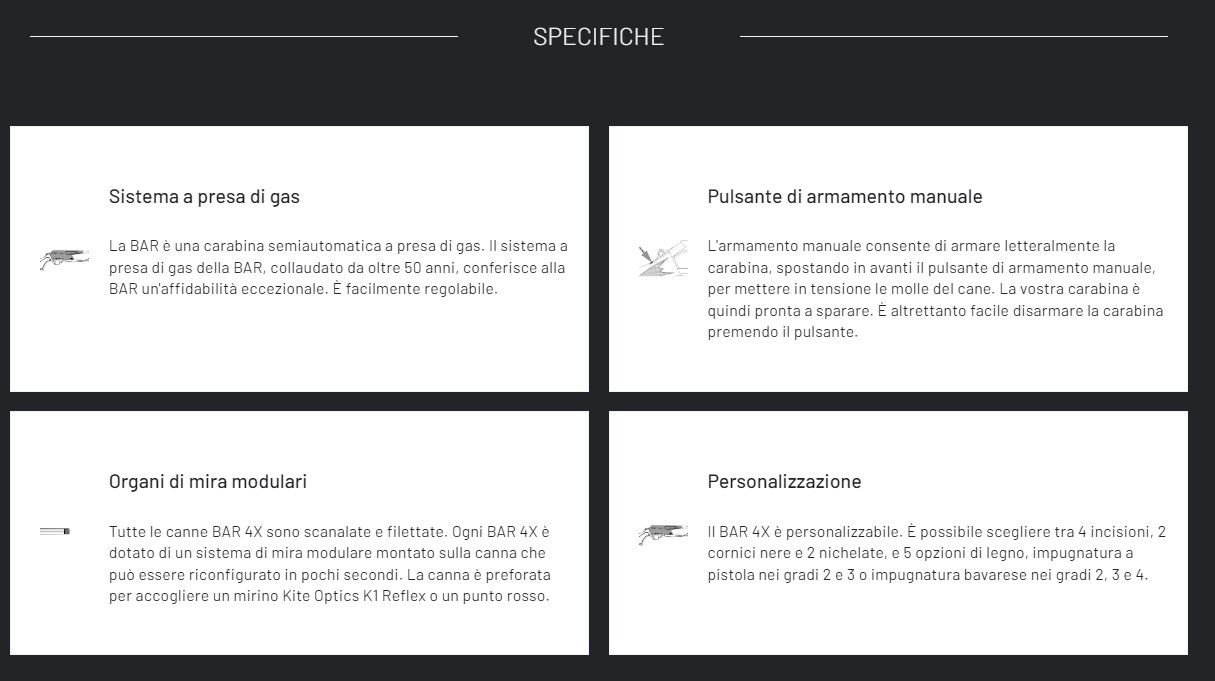 SPECIFICHE

Sistema a presa di gas

La BAR è una carabina semiautomatica a presa di gas. Il sistema a presa di gas della BAR, collaudato da oltre 50 anni, conferisce alla BAR un'affidabilità eccezionale. È facilmente regolabile.

Pulsante di armamento manuale

L'armamento manuale consente di armare letteralmente la carabina, spostando in avanti il pulsante di armamento manuale, per mettere in tensione le molle del cane. La vostra carabina è quindi pronta a sparare. È altrettanto facile disarmare la carabina premendo il pulsante.

Organi di mira modulari

Tutte le canne BAR 4X sono scanalate e filettate. Ogni BAR 4X è dotato di un sistema di mira modulare montato sulla canna che può essere riconfigurato in pochi secondi. La canna è preforata per accogliere un mirino Kite Optics K1 Reflex o un punto rosso.

Personalizzazione

Il BAR 4X è personalizzabile. È possibile scegliere tra 4 incisioni, 2 cornici nere e 2 nichelate, e 5 opzioni di legno, impugnatura a pistola nei gradi 2 e 3 o impugnatura bavarese nei gradi 2, 3 e 4.